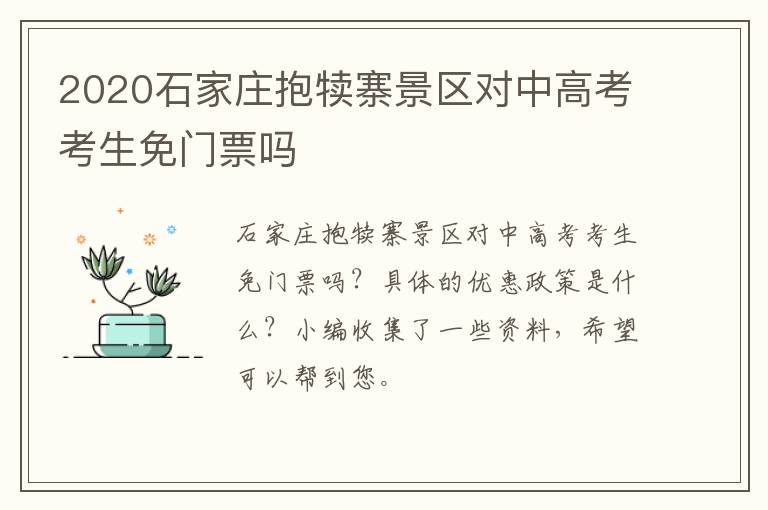 2020石家庄抱犊寨景区对中高考考生免门票吗

石家庄抱犊寨景区对中高考考生免门票吗？具体的优惠政策是什么？小编收集了一些资料，希望可以帮到您。